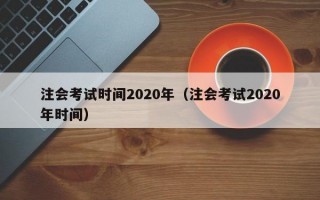 注会考试时间2020年（注会考试2020年时间）